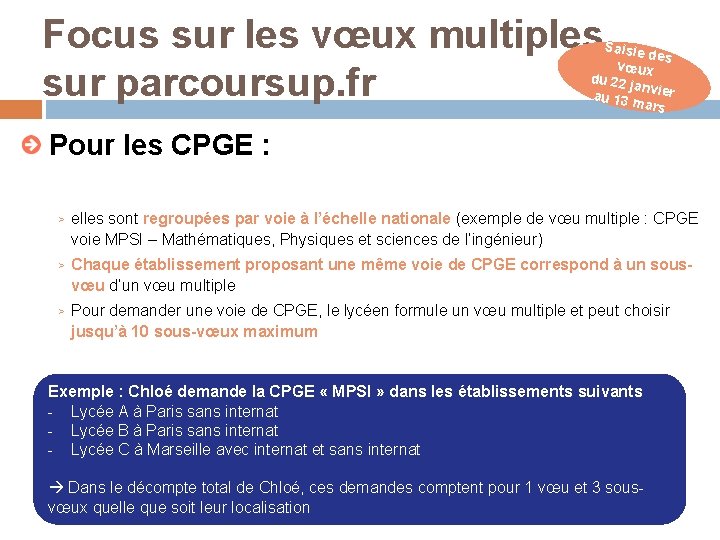 Focus sur les vœux multiples sur parcoursup.fr

Saisie des vœux du 22 janvier au 13 mars

Pour les CPGE :

> elles sont regroupées par voie à l'échelle nationale (exemple de vœu multiple : CPGE voie MPSI – Mathématiques, Physiques et sciences de l'ingénieur)

> Chaque établissement proposant une même voie de CPGE correspond à un sous-vœu d'un vœu multiple

> Pour demander une voie de CPGE, le lycéen formule un vœu multiple et peut choisir jusqu'à 10 sous-vœux maximum

Exemple : Chloé demande la CPGE « MPSI » dans les établissements suivants
- Lycée A à Paris sans internat
- Lycée B à Paris sans internat
- Lycée C à Marseille avec internat et sans internat

→ Dans le décompte total de Chloé, ces demandes comptent pour 1 vœu et 3 sous-vœux quelle que soit leur localisation